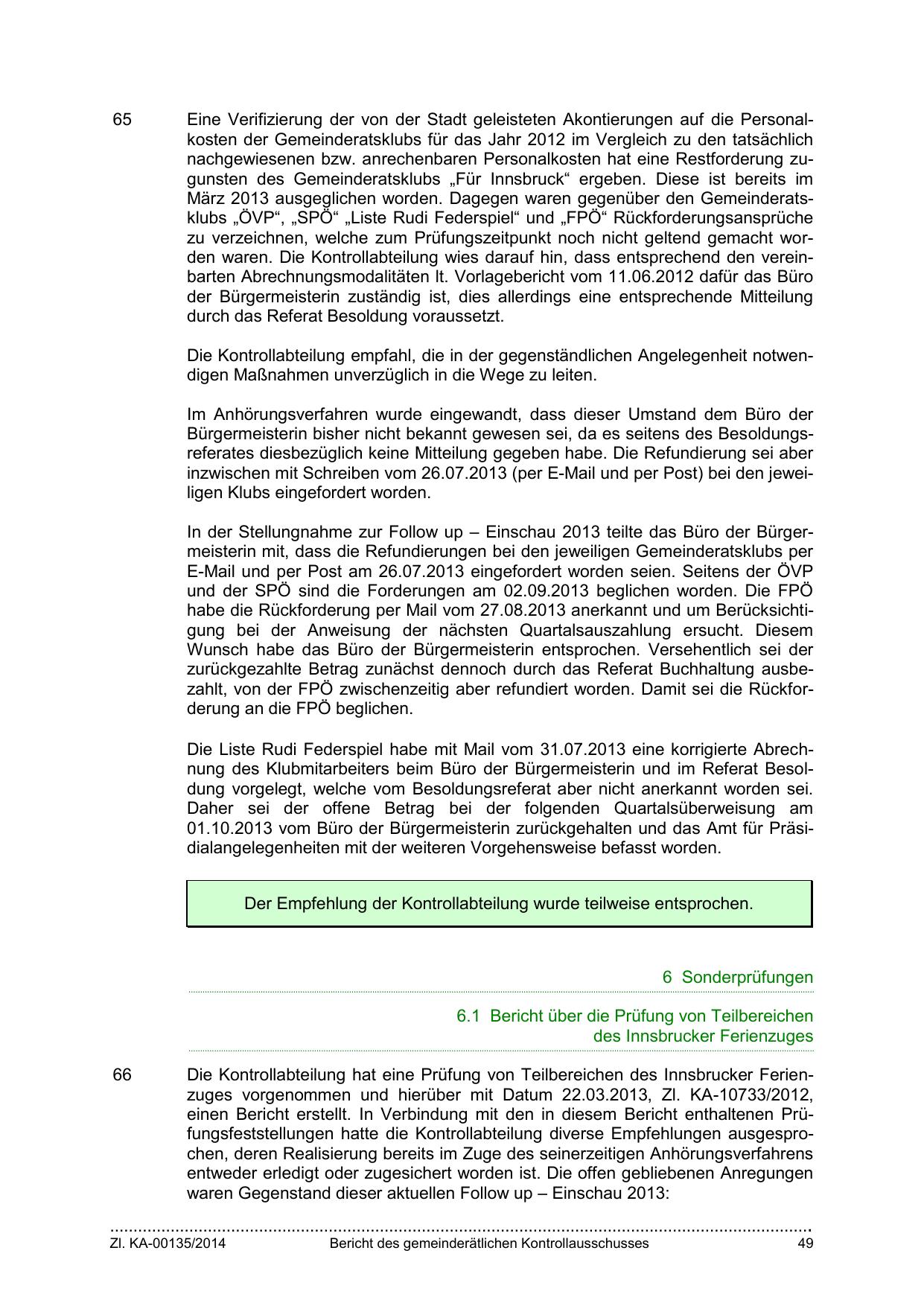 65 Eine Verifizierung der von der Stadt geleisteten Akontierungen auf die Personalkosten der Gemeinderatsklubs für das Jahr 2012 im Vergleich zu den tatsächlich nachgewiesenen bzw. anrechenbaren Personalkosten hat eine Restforderung zugunsten des Gemeinderatsklubs „Für Innsbruck“ ergeben. Diese ist bereits im März 2013 ausgeglichen worden. Dagegen waren gegenüber den Gemeinderatsklubs „ÖVP“, „SPÖ“ „Liste Rudi Federspiel“ und „FPÖ“ Rückforderungsansprüche zu verzeichnen, welche zum Prüfungszeitpunkt noch nicht geltend gemacht worden waren. Die Kontrollabteilung wies darauf hin, dass entsprechend den vereinbarten Abrechnungsmodalitäten lt. Vorlagebericht vom 11.06.2012 dafür das Büro der Bürgermeisterin zuständig ist, dies allerdings eine entsprechende Mitteilung durch das Referat Besoldung voraussetzt.

Die Kontrollabteilung empfahl, die in der gegenständlichen Angelegenheit notwendigen Maßnahmen unverzüglich in die Wege zu leiten.

Im Anhörungsverfahren wurde eingewandt, dass dieser Umstand dem Büro der Bürgermeisterin bisher nicht bekannt gewesen sei, da es seitens des Besoldungsreferates diesbezüglich keine Mitteilung gegeben habe. Die Refundierung sei aber inzwischen mit Schreiben vom 26.07.2013 (per E-Mail und per Post) bei den jeweiligen Klubs eingefordert worden.

In der Stellungnahme zur Follow up – Einschau 2013 teilte das Büro der Bürgermeisterin mit, dass die Refundierungen bei den jeweiligen Gemeinderatsklubs per E-Mail und per Post am 26.07.2013 eingefordert worden seien. Seitens der ÖVP und der SPÖ sind die Forderungen am 02.09.2013 beglichen worden. Die FPÖ habe die Rückforderung per Mail vom 27.08.2013 anerkannt und um Berücksichtigung bei der Anweisung der nächsten Quartalsauszahlung ersucht. Diesem Wunsch habe das Büro der Bürgermeisterin entsprochen. Versehentlich sei der zurückgezahlte Betrag zunächst dennoch durch das Referat Buchhaltung ausbezahlt, von der FPÖ zwischenzeitig aber refundiert worden. Damit sei die Rückforderung an die FPÖ beglichen.

Die Liste Rudi Federspiel habe mit Mail vom 31.07.2013 eine korrigierte Abrechnung des Klubmitarbeiters beim Büro der Bürgermeisterin und im Referat Besoldung vorgelegt, welche vom Besoldungsreferat aber nicht anerkannt worden sei. Daher sei der offene Betrag bei der folgenden Quartalsüberweisung am 01.10.2013 vom Büro der Bürgermeisterin zurückgehalten und das Amt für Präsidialangelegenheiten mit der weiteren Vorgehensweise befasst worden.

Der Empfehlung der Kontrollabteilung wurde teilweise entsprochen.

6 Sonderprüfungen

6.1 Bericht über die Prüfung von Teilbereichen des Innsbrucker Ferienzuges

66 Die Kontrollabteilung hat eine Prüfung von Teilbereichen des Innsbrucker Ferienzuges vorgenommen und hierüber mit Datum 22.03.2013, Zl. KA-10733/2012, einen Bericht erstellt. In Verbindung mit den in diesem Bericht enthaltenen Prüfungsfeststellungen hatte die Kontrollabteilung diverse Empfehlungen ausgesprochen, deren Realisierung bereits im Zuge des seinerzeitigen Anhörungsverfahrens entweder erledigt oder zugesichert worden ist. Die offen gebliebenen Anregungen waren Gegenstand dieser aktuellen Follow up – Einschau 2013:

Zl. KA-00135/2014 Bericht des gemeinderätlichen Kontrollausschusses 49